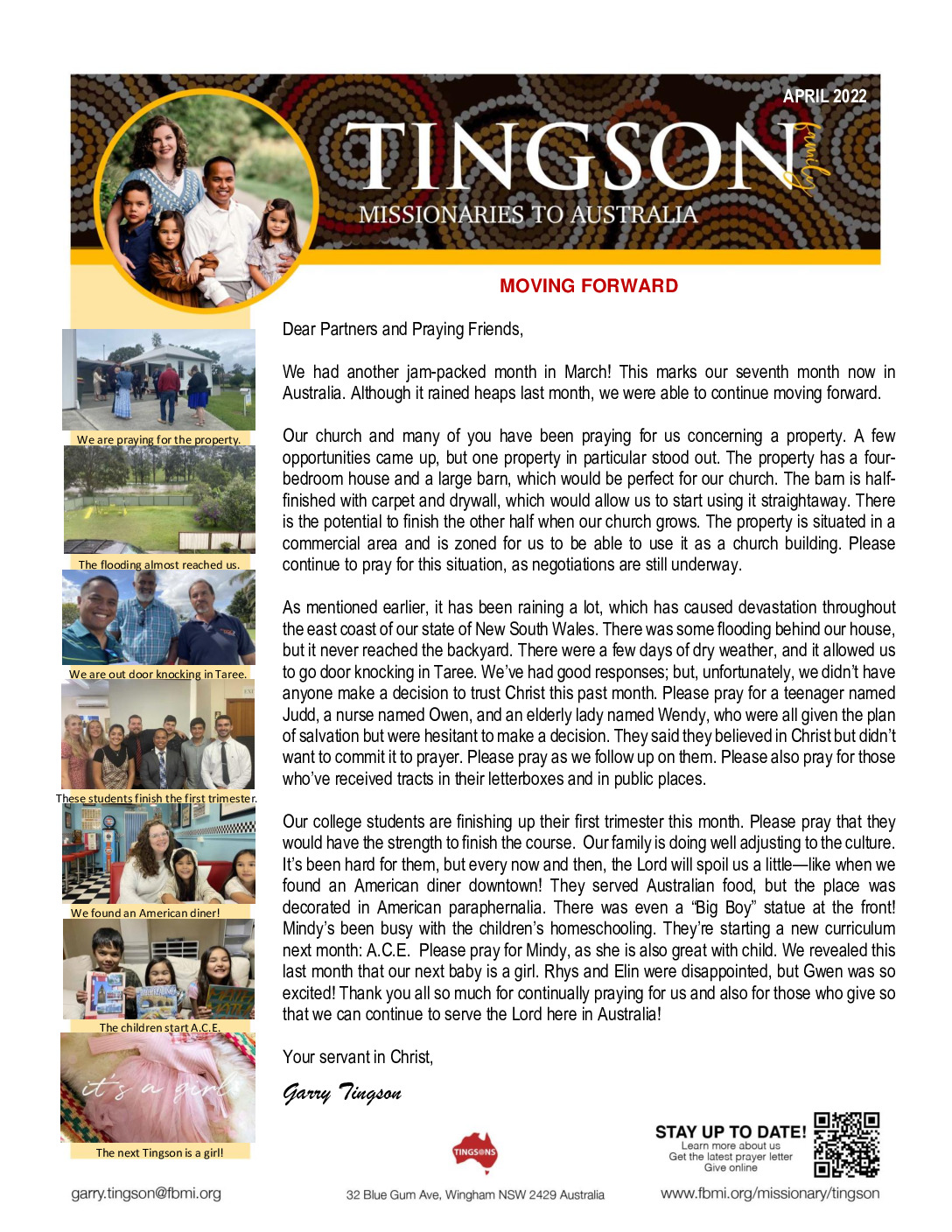 APRIL 2022

TINGSON family

MISSIONARIES TO AUSTRALIA

MOVING FORWARD

We are praying for the property.

The flooding almost reached us.

We are out door knocking in Taree.

These students finish the first trimester.

We found an American diner!

The children start A.C.E.

it's a girl

The next Tingson is a girl!

Dear Partners and Praying Friends,

We had another jam-packed month in March! This marks our seventh month now in Australia. Although it rained heaps last month, we were able to continue moving forward.

Our church and many of you have been praying for us concerning a property. A few opportunities came up, but one property in particular stood out. The property has a four-bedroom house and a large barn, which would be perfect for our church. The barn is half-finished with carpet and drywall, which would allow us to start using it straightaway. There is the potential to finish the other half when our church grows. The property is situated in a commercial area and is zoned for us to be able to use it as a church building. Please continue to pray for this situation, as negotiations are still underway.

As mentioned earlier, it has been raining a lot, which has caused devastation throughout the east coast of our state of New South Wales. There was some flooding behind our house, but it never reached the backyard. There were a few days of dry weather, and it allowed us to go door knocking in Taree. We've had good responses; but, unfortunately, we didn't have anyone make a decision to trust Christ this past month. Please pray for a teenager named Judd, a nurse named Owen, and an elderly lady named Wendy, who were all given the plan of salvation but were hesitant to make a decision. They said they believed in Christ but didn't want to commit it to prayer. Please pray as we follow up on them. Please also pray for those who've received tracts in their letterboxes and in public places.

Our college students are finishing up their first trimester this month. Please pray that they would have the strength to finish the course. Our family is doing well adjusting to the culture. It's been hard for them, but every now and then, the Lord will spoil us a little—like when we found an American diner downtown! They served Australian food, but the place was decorated in American paraphernalia. There was even a "Big Boy" statue at the front! Mindy's been busy with the children's homeschooling. They're starting a new curriculum next month: A.C.E. Please pray for Mindy, as she is also great with child. We revealed this last month that our next baby is a girl. Rhys and Elin were disappointed, but Gwen was so excited! Thank you all so much for continually praying for us and also for those who give so that we can continue to serve the Lord here in Australia!

Your servant in Christ,

Garry Tingson

TINGSONS

STAY UP TO DATE!
Learn more about us
Get the latest prayer letter
Give online

garry.tingson@fbmi.org

32 Blue Gum Ave, Wingham NSW 2429 Australia

www.fbmi.org/missionary/tingson